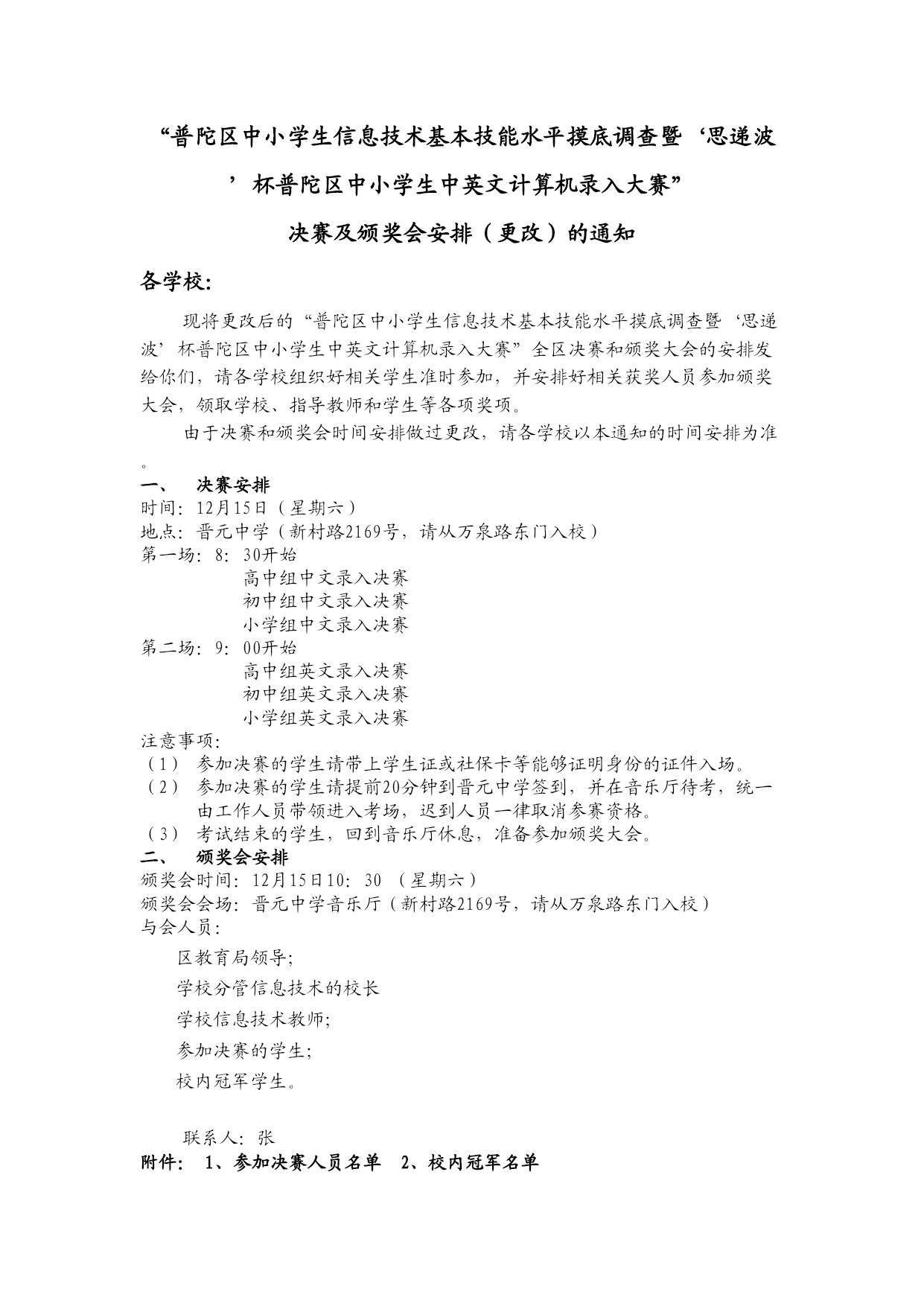 “普陀区中小学生信息技术基本技能水平摸底调查暨‘思递波’杯普陀区中小学生中英文计算机录入大赛”

决赛及颁奖会安排（更改）的通知

各学校:

现将更改后的“普陀区中小学生信息技术基本技能水平摸底调查暨‘思递波’杯普陀区中小学生中英文计算机录入大赛”全区决赛和颁奖大会的安排发给你们，请各学校组织好相关学生准时参加，并安排好相关获奖人员参加颁奖大会，领取学校、指导教师和学生等各项奖项。

由于决赛和颁奖会时间安排做过更改，请各学校以本通知的时间安排为准。

一、 决赛安排

时间：12月15日（星期六）

地点：晋元中学（新村路2169号，请从万泉路东门入校）

第一场：8：30开始

高中组中文录入决赛

初中组中文录入决赛

小学组中文录入决赛

第二场：9：00开始

高中组英文录入决赛

初中组英文录入决赛

小学组英文录入决赛

注意事项：

（1） 参加决赛的学生请带上学生证或社保卡等能够证明身份的证件入场。

（2） 参加决赛的学生请提前20分钟到晋元中学签到，并在音乐厅待考，统一由工作人员带领进入考场，迟到人员一律取消参赛资格。

（3） 考试结束的学生，回到音乐厅休息，准备参加颁奖大会。

二、 颁奖会安排

颁奖会时间：12月15日10：30 （星期六）

颁奖会会场：晋元中学音乐厅（新村路2169号，请从万泉路东门入校）

与会人员：

区教育局领导;

学校分管信息技术的校长

学校信息技术教师;

参加决赛的学生;

校内冠军学生。

联系人：张

附件： 1、参加决赛人员名单 2、校内冠军名单